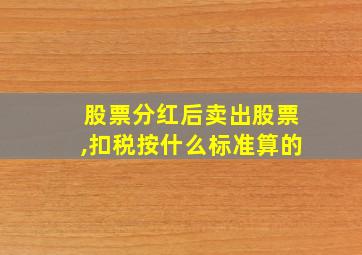 股票分红后卖出股票,扣税按什么标准算的